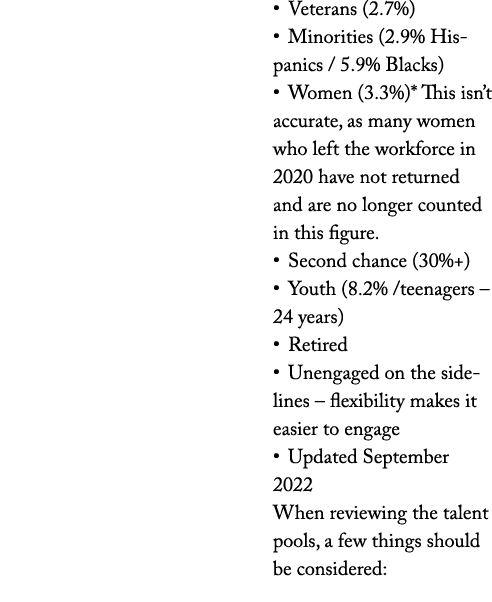 • Veterans (2.7%)
• Minorities (2.9% Hispanics / 5.9% Blacks)
• Women (3.3%)* This isn't accurate, as many women who left the workforce in 2020 have not returned and are no longer counted in this figure.
• Second chance (30%+)
• Youth (8.2% /teenagers – 24 years)
• Retired
• Unengaged on the sidelines – flexibility makes it easier to engage
• Updated September 2022
When reviewing the talent pools, a few things should be considered: